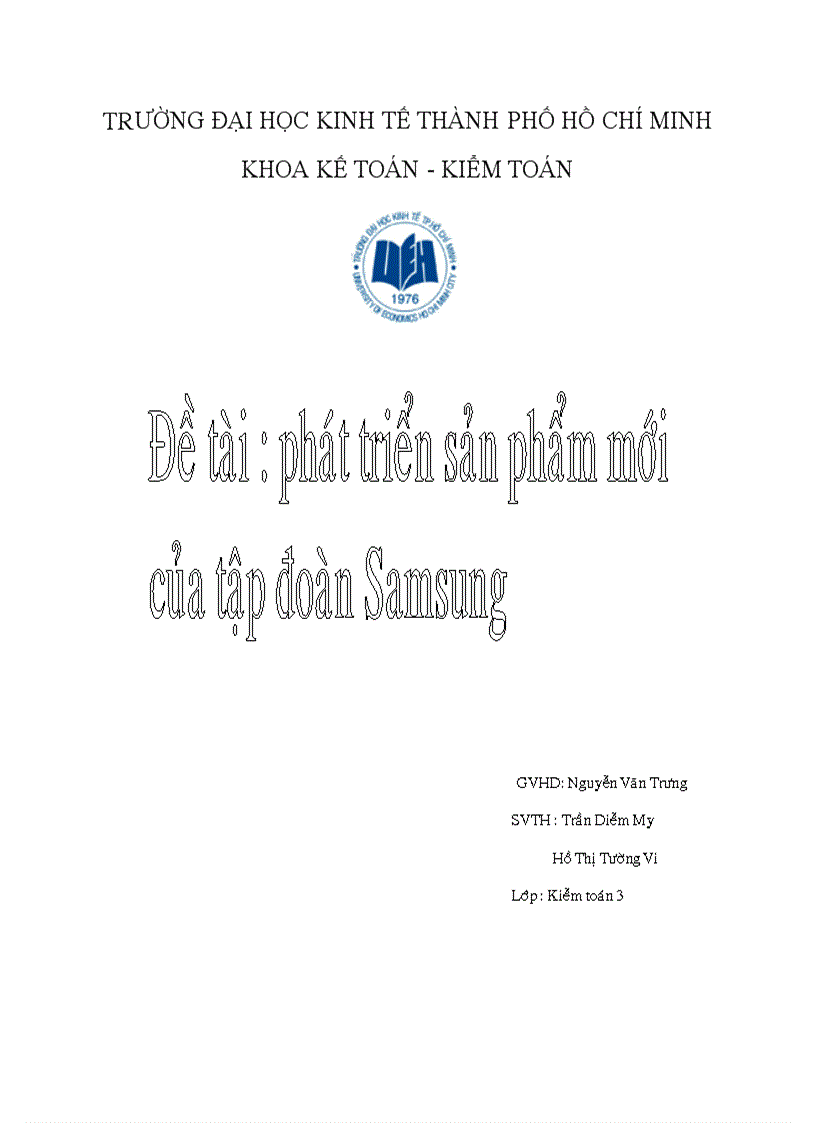 TRƯỜNG ĐẠI HỌC KINH TẾ THÀNH PHỐ HỒ CHÍ MINH

KHOA KẾ TOÁN - KIỂM TOÁN

TRƯỜNG ĐẠI HỌC KINH TẾ TP HỒ CHÍ MINH
UEH
1976
UNIVERSITY OF ECONOMICS HO CHI MINH CITY

Đề tài : phát triển sản phẩm mới của tập đoàn Samsung

GVHD: Nguyễn Văn Trưng

SVTH : Trần Diễm My

Hồ Thị Tường Vi

Lớp : Kiểm toán 3